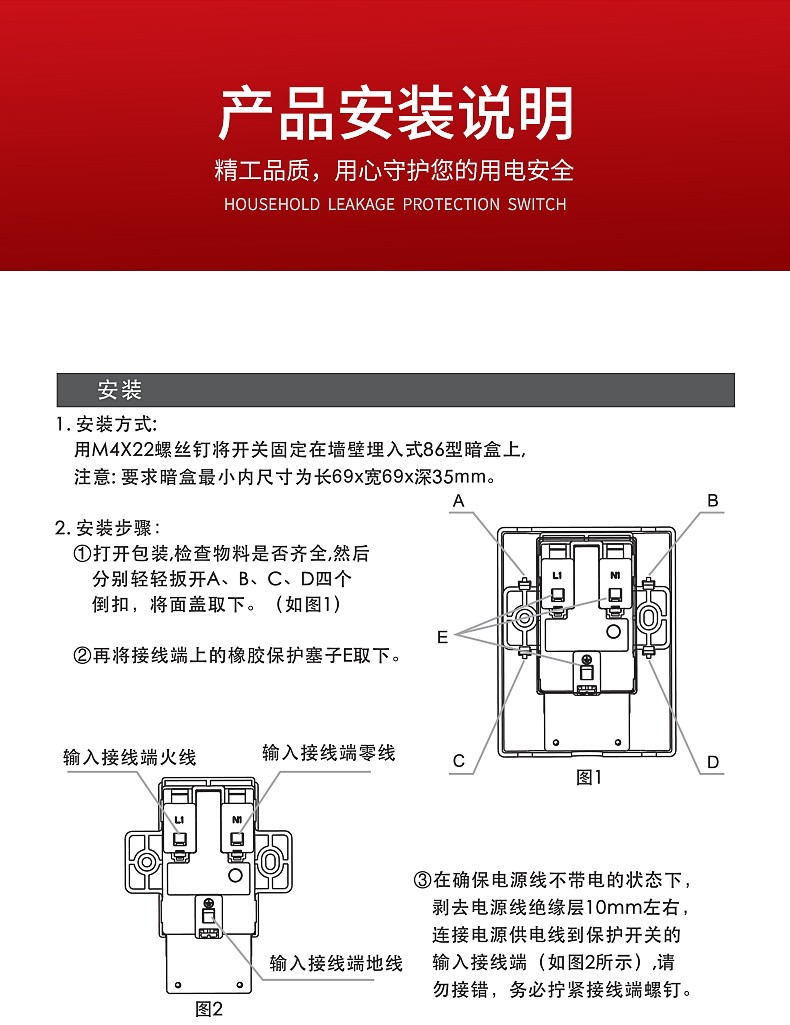 产品安装说明

精工品质，用心守护您的用电安全

HOUSEHOLD LEAKAGE PROTECTION SWITCH

安装

1. 安装方式:
用M4X22螺丝钉将开关固定在墙壁埋入式86型暗盒上,
注意: 要求暗盒最小内尺寸为长69x宽69x深35mm。

2. 安装步骤:
①打开包装,检查物料是否齐全,然后分别轻轻扳开A、B、C、D四个倒扣，将面盖取下。（如图1)

②再将接线端上的橡胶保护塞子E取下。

A
B
L1
N1
E
C
D
图1

输入接线端火线
输入接线端零线
L1
N1
输入接线端地线
图2

③在确保电源线不带电的状态下，剥去电源线绝缘层10mm左右，连接电源供电线到保护开关的输入接线端（如图2所示）,请勿接错，务必拧紧接线端螺钉。